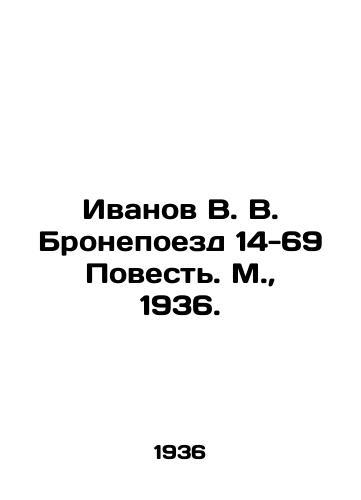 Иванов В. В. Бронепоезд 14-69 Повесть. М., 1936.

1936